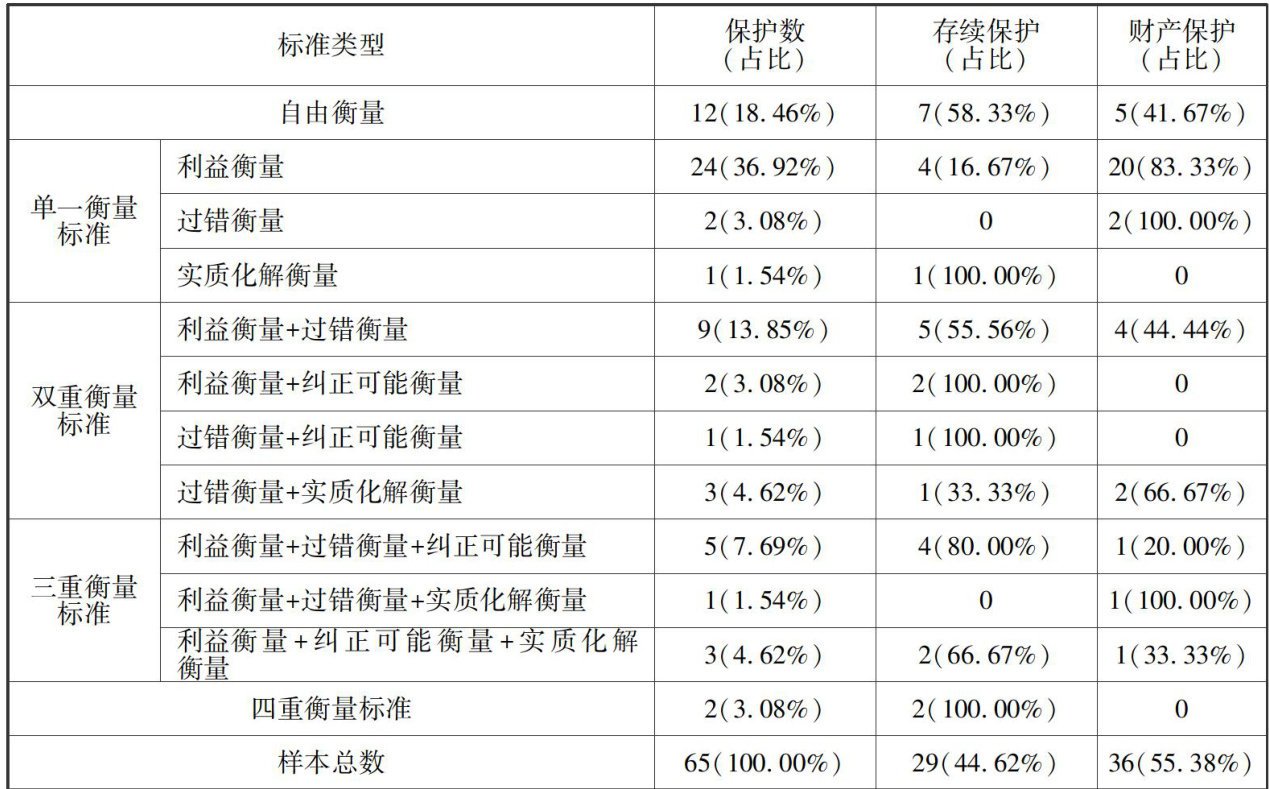 | 标准类型 | | 保护数（占比） | 存续保护（占比） | 财产保护（占比） |
|---|---|---|---|---|
| 自由衡量 | | 12(18.46%) | 7(58.33%) | 5(41.67%) |
| 单一衡量标准 | 利益衡量 | 24(36.92%) | 4(16.67%) | 20(83.33%) |
| | 过错衡量 | 2(3.08%) | 0 | 2(100.00%) |
| | 实质化解衡量 | 1(1.54%) | 1(100.00%) | 0 |
| 双重衡量标准 | 利益衡量+过错衡量 | 9(13.85%) | 5(55.56%) | 4(44.44%) |
| | 利益衡量+纠正可能衡量 | 2(3.08%) | 2(100.00%) | 0 |
| | 过错衡量+纠正可能衡量 | 1(1.54%) | 1(100.00%) | 0 |
| | 过错衡量+实质化解衡量 | 3(4.62%) | 1(33.33%) | 2(66.67%) |
| 三重衡量标准 | 利益衡量+过错衡量+纠正可能衡量 | 5(7.69%) | 4(80.00%) | 1(20.00%) |
| | 利益衡量+过错衡量+实质化解衡量 | 1(1.54%) | 0 | 1(100.00%) |
| | 利益衡量+纠正可能衡量+实质化解衡量 | 3(4.62%) | 2(66.67%) | 1(33.33%) |
| 四重衡量标准 | | 2(3.08%) | 2(100.00%) | 0 |
| 样本总数 | | 65(100.00%) | 29(44.62%) | 36(55.38%) |